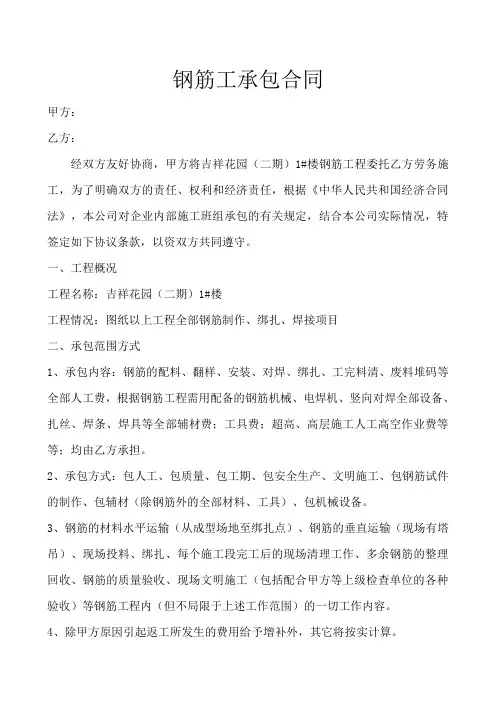 钢筋工承包合同

甲方：

乙方：

经双方友好协商，甲方将吉祥花园（二期）1#楼钢筋工程委托乙方劳务施工，为了明确双方的责任、权利和经济责任，根据《中华人民共和国经济合同法》，本公司对企业内部施工班组承包的有关规定，结合本公司实际情况，特签定如下协议条款，以资双方共同遵守。

一、工程概况

工程名称：吉祥花园（二期）1#楼

工程情况：图纸以上工程全部钢筋制作、绑扎、焊接项目

二、承包范围方式

1、承包内容：钢筋的配料、翻样、安装、对焊、绑扎、工完料清、废料堆码等全部人工费，根据钢筋工程需用配备的钢筋机械、电焊机、竖向对焊全部设备、扎丝、焊条、焊具等全部辅材费；工具费；超高、高层施工人工高空作业费等等；均由乙方承担。

2、承包方式：包人工、包质量、包工期、包安全生产、文明施工、包钢筋试件的制作、包辅材（除钢筋外的全部材料、工具）、包机械设备。

3、钢筋的材料水平运输（从成型场地至绑扎点）、钢筋的垂直运输（现场有塔吊）、现场投料、绑扎、每个施工段完工后的现场清理工作、多余钢筋的整理回收、钢筋的质量验收、现场文明施工（包括配合甲方等上级检查单位的各种验收）等钢筋工程内（但不局限于上述工作范围）的一切工作内容。

4、除甲方原因引起返工所发生的费用给予增补外，其它将按实计算。